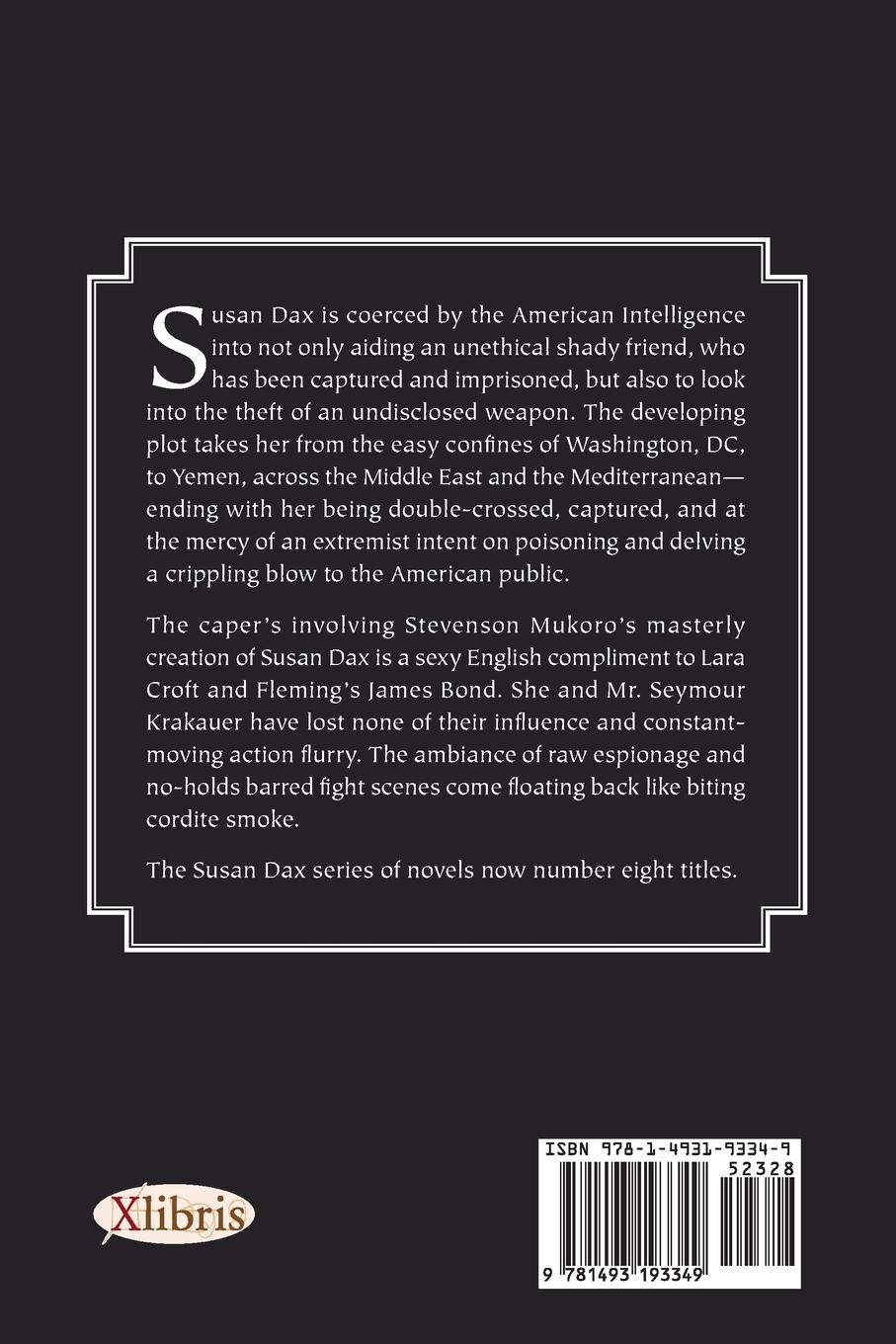 Susan Dax is coerced by the American Intelligence into not only aiding an unethical shady friend, who has been captured and imprisoned, but also to look into the theft of an undisclosed weapon. The developing plot takes her from the easy confines of Washington, DC, to Yemen, across the Middle East and the Mediterranean—ending with her being double-crossed, captured, and at the mercy of an extremist intent on poisoning and delving a crippling blow to the American public.

The caper's involving Stevenson Mukoro's masterly creation of Susan Dax is a sexy English compliment to Lara Croft and Fleming's James Bond. She and Mr. Seymour Krakauer have lost none of their influence and constant-moving action flurry. The ambiance of raw espionage and no-holds barred fight scenes come floating back like biting cordite smoke.

The Susan Dax series of novels now number eight titles.

Xlibris

ISBN 978-1-4931-9334-9
52328
9 781493 193349